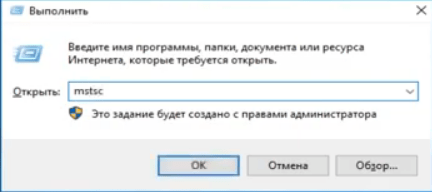 Выполнить

Введите имя программы, папки, документа или ресурса Интернета, которые требуется открыть.

Открыть: mstsc

Это задание будет создано с правами администратора

OK

Отмена

Обзор...